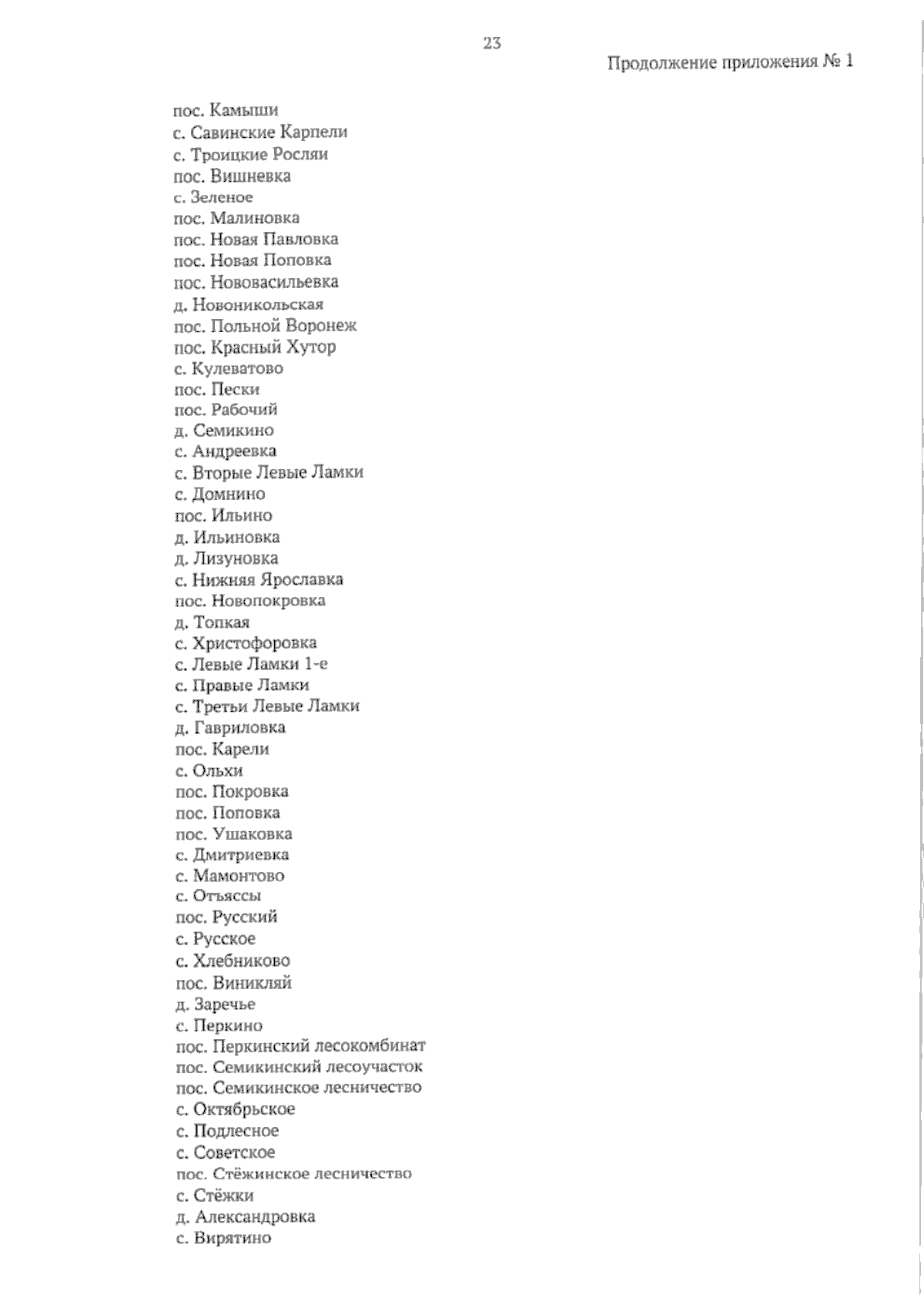 23

Продолжение приложения № 1

пос. Камыши
с. Савинские Карпели
с. Троицкие Росляи
пос. Вишневка
с. Зеленое
пос. Малиновка
пос. Новая Павловка
пос. Новая Поповка
пос. Нововасильевка
д. Новоникольская
пос. Польной Воронеж
пос. Красный Хутор
с. Кулеватово
пос. Пески
пос. Рабочий
д. Семикино
с. Андреевка
с. Вторые Левые Ламки
с. Домнино
пос. Ильино
д. Ильиновка
д. Лизуновка
с. Нижняя Ярославка
пос. Новопокровка
д. Топкая
с. Христофоровка
с. Левые Ламки 1-е
с. Правые Ламки
с. Третьи Левые Ламки
д. Гавриловка
пос. Карели
с. Ольхи
пос. Покровка
пос. Поповка
пос. Ушаковка
с. Дмитриевка
с. Мамонтово
с. Отъяссы
пос. Русский
с. Русское
с. Хлебниково
пос. Виникляй
д. Заречье
с. Перкино
пос. Перкинский лесокомбинат
пос. Семикинский лесоучасток
пос. Семикинское лесничество
с. Октябрьское
с. Подлесное
с. Советское
пос. Стёжинское лесничество
с. Стёжки
д. Александровка
с. Вирятино